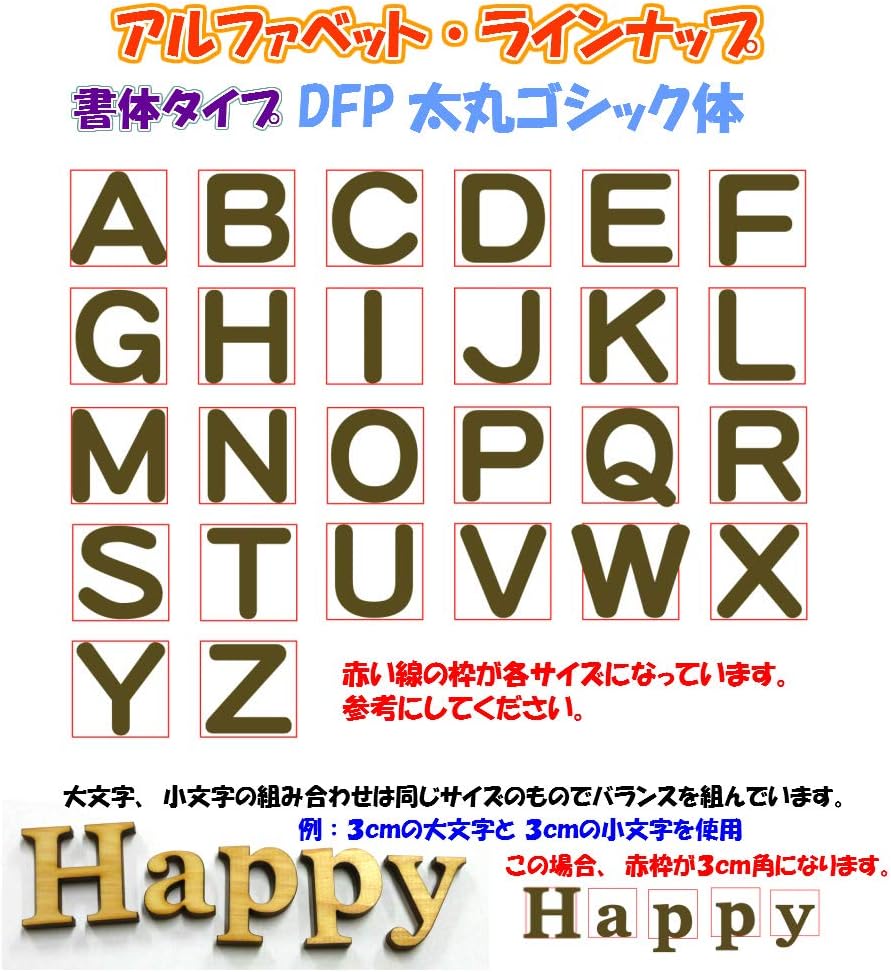 アルファベット・ラインナップ

書体タイプ DFP 太丸ゴシック体

A B C D E F
G H I J K L
M N O P Q R
S T U V W X
Y Z

赤い線の枠が各サイズになっています。
参考にしてください。

大文字、小文字の組み合わせは同じサイズのものでバランスを組んでいます。
例：3cmの大文字と 3cmの小文字を使用
この場合、赤枠が3cm角になります。

Happy

Happy